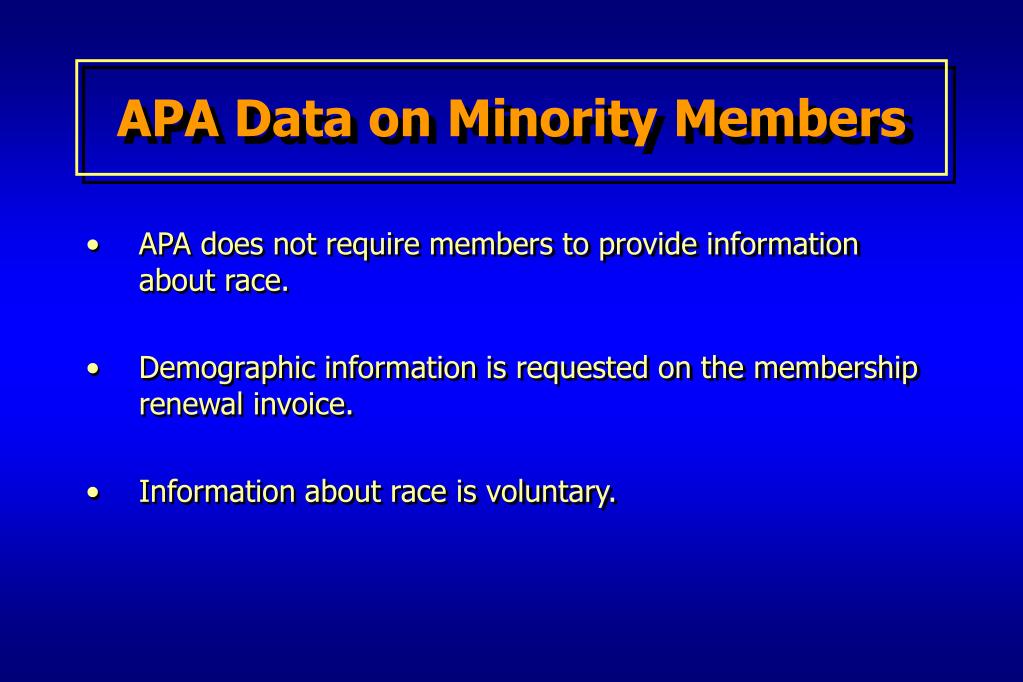 APA Data on Minority Members

• APA does not require members to provide information about race.

• Demographic information is requested on the membership renewal invoice.

• Information about race is voluntary.